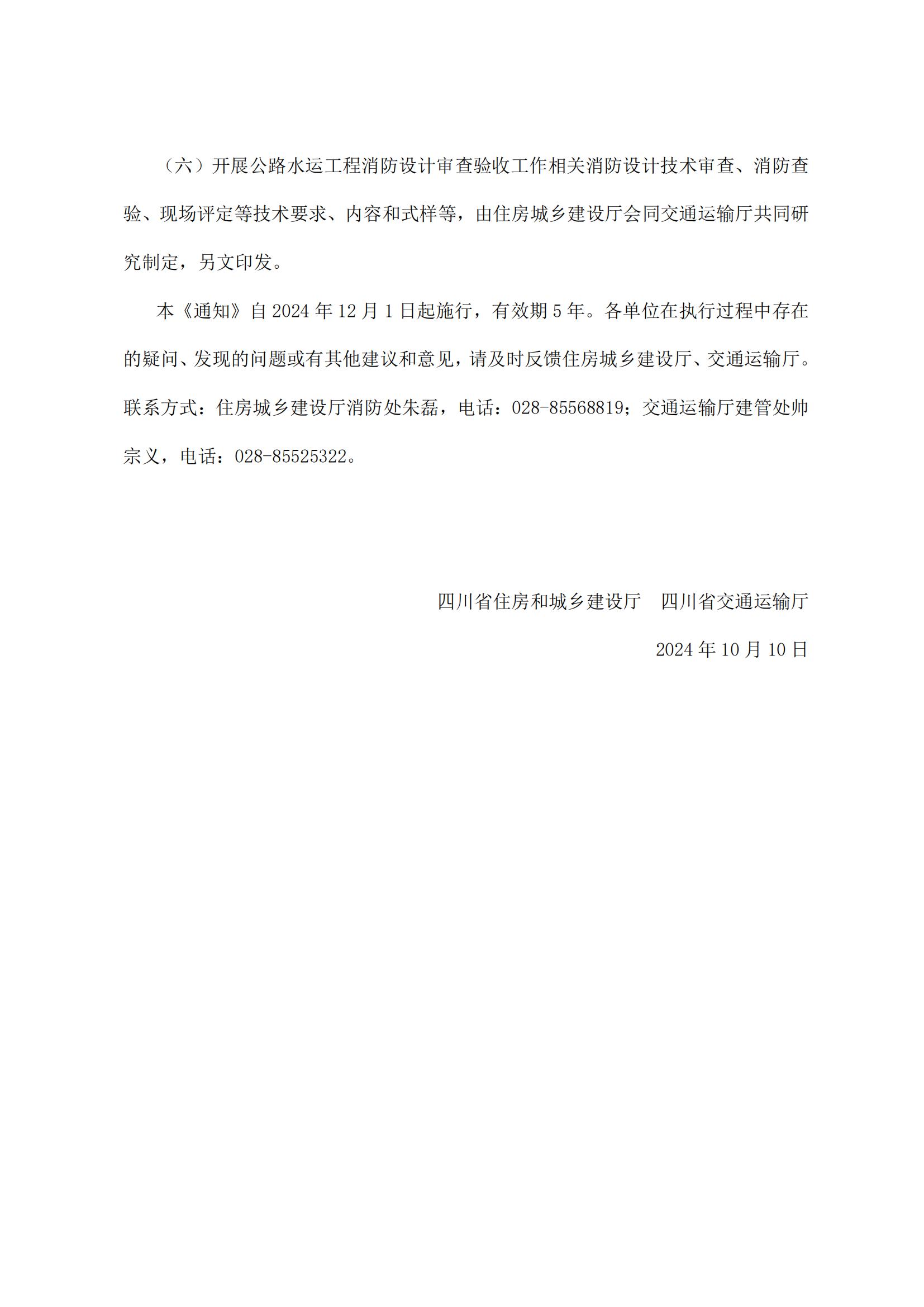 （六）开展公路水运工程消防设计审查验收工作相关消防设计技术审查、消防查验、现场评定等技术要求、内容和式样等，由住房城乡建设厅会同交通运输厅共同研究制定，另文印发。

本《通知》自 2024 年 12 月 1 日起施行，有效期 5 年。各单位在执行过程中存在的疑问、发现的问题或有其他建议和意见，请及时反馈住房城乡建设厅、交通运输厅。联系方式：住房城乡建设厅消防处朱磊，电话：028-85568819；交通运输厅建管处帅宗义，电话：028-85525322。

四川省住房和城乡建设厅　四川省交通运输厅

2024 年 10 月 10 日